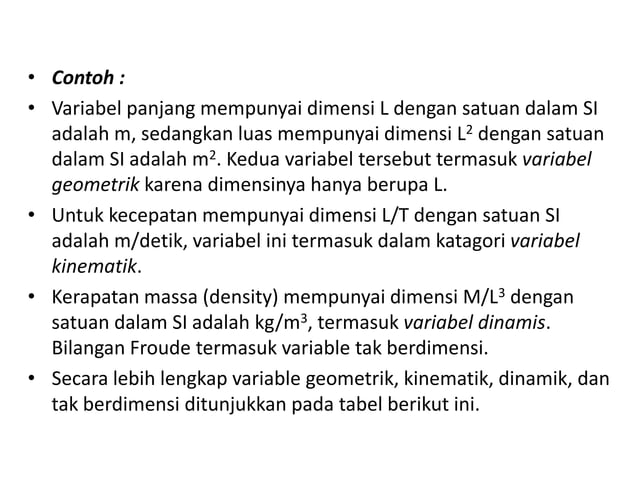 • Contoh :

• Variabel panjang mempunyai dimensi L dengan satuan dalam SI adalah m, sedangkan luas mempunyai dimensi $L^2$ dengan satuan dalam SI adalah $m^2$. Kedua variabel tersebut termasuk variabel geometrik karena dimensinya hanya berupa L.

• Untuk kecepatan mempunyai dimensi L/T dengan satuan SI adalah m/detik, variabel ini termasuk dalam katagori variabel kinematik.

• Kerapatan massa (density) mempunyai dimensi $M/L^3$ dengan satuan dalam SI adalah $kg/m^3$, termasuk variabel dinamis. Bilangan Froude termasuk variable tak berdimensi.

• Secara lebih lengkap variable geometrik, kinematik, dinamik, dan tak berdimensi ditunjukkan pada tabel berikut ini.